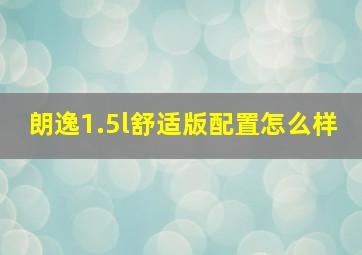 朗逸1.5l舒适版配置怎么样